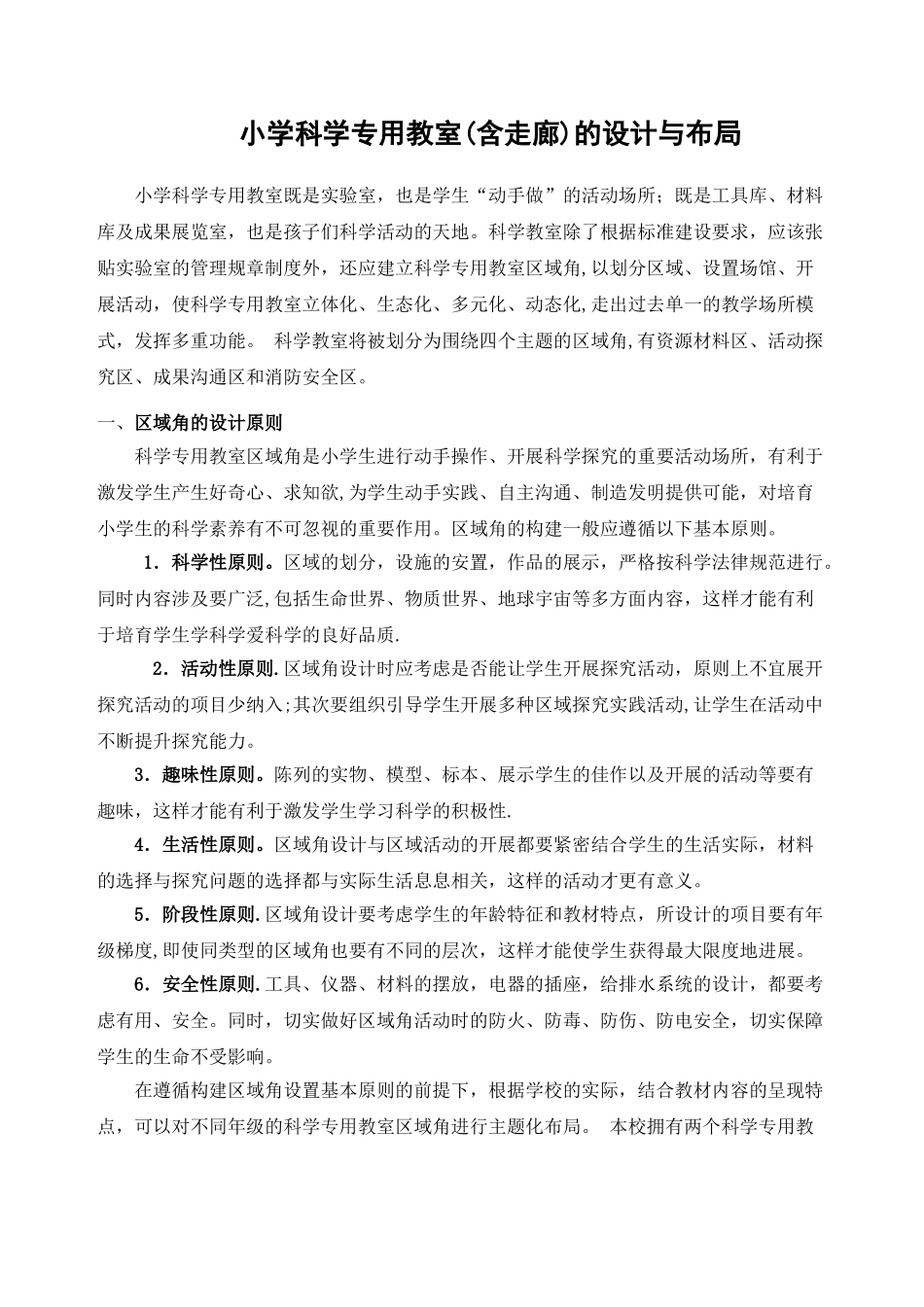 小学科学专用教室(含走廊)的设计与布局

小学科学专用教室既是实验室，也是学生“动手做”的活动场所；既是工具库、材料库及成果展览室，也是孩子们科学活动的天地。科学教室除了根据标准建设要求，应该张贴实验室的管理规章制度外，还应建立科学专用教室区域角,以划分区域、设置场馆、开展活动，使科学专用教室立体化、生态化、多元化、动态化,走出过去单一的教学场所模式，发挥多重功能。 科学教室将被划分为围绕四个主题的区域角,有资源材料区、活动探究区、成果沟通区和消防安全区。

一、区域角的设计原则

科学专用教室区域角是小学生进行动手操作、开展科学探究的重要活动场所，有利于激发学生产生好奇心、求知欲,为学生动手实践、自主沟通、制造发明提供可能，对培育小学生的科学素养有不可忽视的重要作用。区域角的构建一般应遵循以下基本原则。

1．科学性原则。区域的划分，设施的安置，作品的展示，严格按科学法律规范进行。同时内容涉及要广泛,包括生命世界、物质世界、地球宇宙等多方面内容，这样才能有利于培育学生学科学爱科学的良好品质.

2．活动性原则.区域角设计时应考虑是否能让学生开展探究活动，原则上不宜展开探究活动的项目少纳入;其次要组织引导学生开展多种区域探究实践活动,让学生在活动中不断提升探究能力。

3．趣味性原则。陈列的实物、模型、标本、展示学生的佳作以及开展的活动等要有趣味，这样才能有利于激发学生学习科学的积极性.

4．生活性原则。区域角设计与区域活动的开展都要紧密结合学生的生活实际，材料的选择与探究问题的选择都与实际生活息息相关，这样的活动才更有意义。

5．阶段性原则.区域角设计要考虑学生的年龄特征和教材特点，所设计的项目要有年级梯度,即使同类型的区域角也要有不同的层次，这样才能使学生获得最大限度地进展。

6．安全性原则.工具、仪器、材料的摆放，电器的插座，给排水系统的设计，都要考虑有用、安全。同时，切实做好区域角活动时的防火、防毒、防伤、防电安全，切实保障学生的生命不受影响。

在遵循构建区域角设置基本原则的前提下，根据学校的实际，结合教材内容的呈现特点，可以对不同年级的科学专用教室区域角进行主题化布局。 本校拥有两个科学专用教